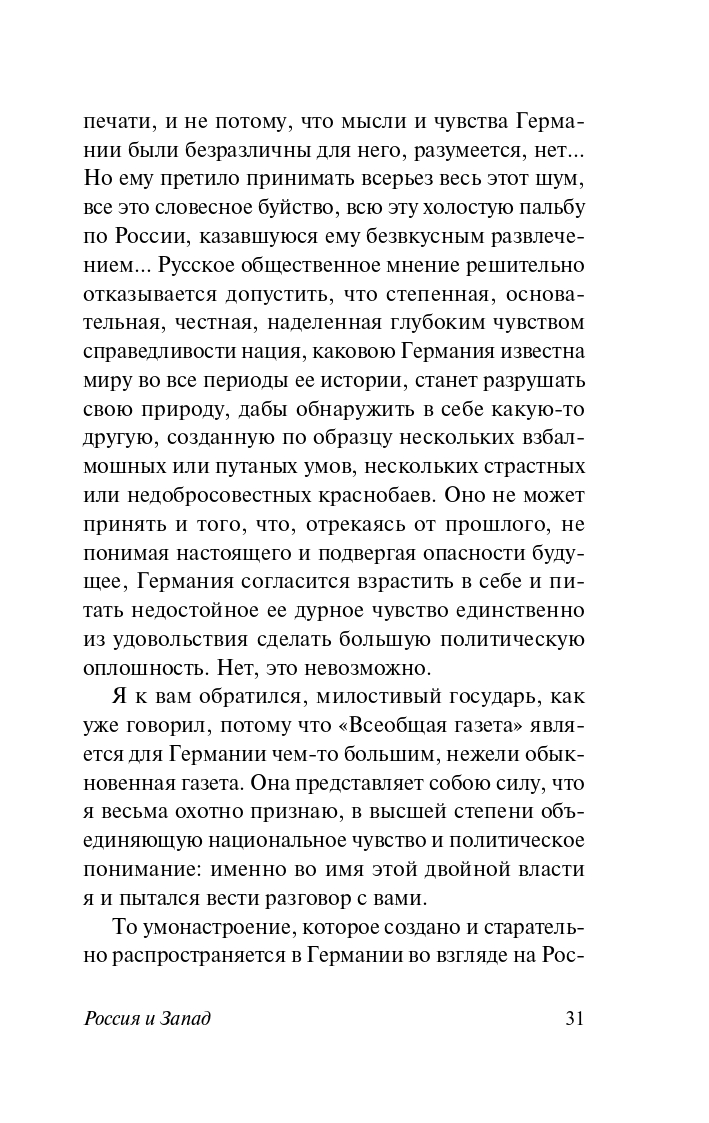 печати, и не потому, что мысли и чувства Германии были безразличны для него, разумеется, нет... Но ему претило принимать всерьез весь этот шум, все это словесное буйство, всю эту холостую пальбу по России, казавшуюся ему безвкусным развлечением... Русское общественное мнение решительно отказывается допустить, что степенная, основательная, честная, наделенная глубоким чувством справедливости нация, каковою Германия известна миру во все периоды ее истории, станет разрушать свою природу, дабы обнаружить в себе какую-то другую, созданную по образцу нескольких взбалмошных или путаных умов, нескольких страстных или недобросовестных краснобаев. Оно не может принять и того, что, отрекаясь от прошлого, не понимая настоящего и подвергая опасности будущее, Германия согласится взрастить в себе и питать недостойное ее дурное чувство единственно из удовольствия сделать большую политическую оплошность. Нет, это невозможно.

Я к вам обратился, милостивый государь, как уже говорил, потому что «Всеобщая газета» является для Германии чем-то большим, нежели обыкновенная газета. Она представляет собою силу, что я весьма охотно признаю, в высшей степени объединяющую национальное чувство и политическое понимание: именно во имя этой двойной власти я и пытался вести разговор с вами.

То умонастроение, которое создано и старательно распространяется в Германии во взгляде на Рос-

Россия и Запад

31